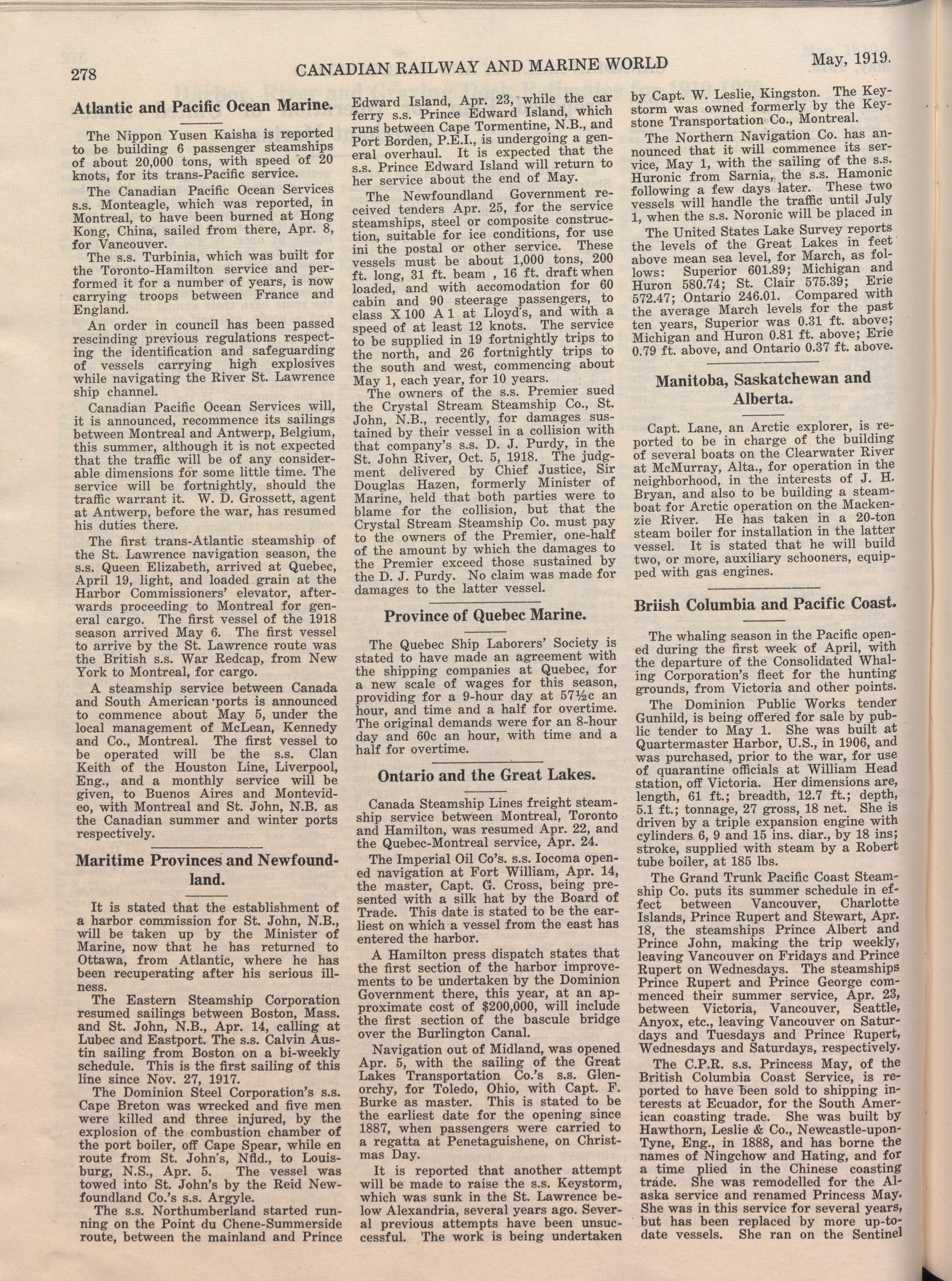 278 CANADIAN RAILWAY AND MARINE WORLD May, 1919.

Atlantic and Pacific Ocean Marine.

The Nippon Yusen Kaisha is reported to be building 6 passenger steamships of about 20,000 tons, with speed of 20 knots, for its trans-Pacific service.

The Canadian Pacific Ocean Services s.s. Monteagle, which was reported, in Montreal, to have been burned at Hong Kong, China, sailed from there, Apr. 8, for Vancouver.

The s.s. Turbinia, which was built for the Toronto-Hamilton service and performed it for a number of years, is now carrying troops between France and England.

An order in council has been passed rescinding previous regulations respecting the identification and safeguarding of vessels carrying high explosives while navigating the River St. Lawrence ship channel.

Canadian Pacific Ocean Services will, it is announced, recommence its sailings between Montreal and Antwerp, Belgium, this summer, although it is not expected that the traffic will be of any considerable dimensions for some little time. The service will be fortnightly, should the traffic warrant it. W. D. Grossett, agent at Antwerp, before the war, has resumed his duties there.

The first trans-Atlantic steamship of the St. Lawrence navigation season, the s.s. Queen Elizabeth, arrived at Quebec, April 19, light, and loaded grain at the Harbor Commissioners' elevator, afterwards proceeding to Montreal for general cargo. The first vessel of the 1918 season arrived May 6. The first vessel to arrive by the St. Lawrence route was the British s.s. War Redcap, from New York to Montreal, for cargo.

A steamship service between Canada and South American ports is announced to commence about May 5, under the local management of McLean, Kennedy and Co., Montreal. The first vessel to be operated will be the s.s. Clan Keith of the Houston Line, Liverpool, Eng., and a monthly service will be given, to Buenos Aires and Montevideo, with Montreal and St. John, N.B. as the Canadian summer and winter ports respectively.

Maritime Provinces and Newfoundland.

It is stated that the establishment of a harbor commission for St. John, N.B., will be taken up by the Minister of Marine, now that he has returned to Ottawa, from Atlantic, where he has been recuperating after his serious illness.

The Eastern Steamship Corporation resumed sailings between Boston, Mass. and St. John, N.B., Apr. 14, calling at Lubec and Eastport. The s.s. Calvin Austin sailing from Boston on a bi-weekly schedule. This is the first sailing of this line since Nov. 27, 1917.

The Dominion Steel Corporation's s.s. Cape Breton was wrecked and five men were killed and three injured, by the explosion of the combustion chamber of the port boiler, off Cape Spear, while en route from St. John's, Nfld., to Louisburg, N.S., Apr. 5. The vessel was towed into St. John's by the Reid Newfoundland Co.'s s.s. Argyle.

The s.s. Northumberland started running on the Point du Chene-Summerside route, between the mainland and Prince Edward Island, Apr. 23, while the car ferry s.s. Prince Edward Island, which runs between Cape Tormentine, N.B., and Port Borden, P.E.I., is undergoing a general overhaul. It is expected that the s.s. Prince Edward Island will return to her service about the end of May.

The Newfoundland Government received tenders Apr. 25, for the service steamships, steel or composite construction, suitable for ice conditions, for use ini the postal or other service. These vessels must be about 1,000 tons, 200 ft. long, 31 ft. beam , 16 ft. draft when loaded, and with accomodation for 60 cabin and 90 steerage passengers, to class X 100 A 1 at Lloyd's, and with a speed of at least 12 knots. The service to be supplied in 19 fortnightly trips to the north, and 26 fortnightly trips to the south and west, commencing about May 1, each year, for 10 years.

The owners of the s.s. Premier sued the Crystal Stream Steamship Co., St. John, N.B., recently, for damages sustained by their vessel in a collision with that company's s.s. D. J. Purdy, in the St. John River, Oct. 5, 1918. The judgment delivered by Chief Justice, Sir Douglas Hazen, formerly Minister of Marine, held that both parties were to blame for the collision, but that the Crystal Stream Steamship Co. must pay to the owners of the Premier, one-half of the amount by which the damages to the Premier exceed those sustained by the D. J. Purdy. No claim was made for damages to the latter vessel.

Province of Quebec Marine.

The Quebec Ship Laborers' Society is stated to have made an agreement with the shipping companies at Quebec, for a new scale of wages for this season, providing for a 9-hour day at 57½c an hour, and time and a half for overtime. The original demands were for an 8-hour day and 60c an hour, with time and a half for overtime.

Ontario and the Great Lakes.

Canada Steamship Lines freight steamship service between Montreal, Toronto and Hamilton, was resumed Apr. 22, and the Quebec-Montreal service, Apr. 24.

The Imperial Oil Co's. s.s. Iocoma opened navigation at Fort William, Apr. 14, the master, Capt. G. Cross, being presented with a silk hat by the Board of Trade. This date is stated to be the earliest on which a vessel from the east has entered the harbor.

A Hamilton press dispatch states that the first section of the harbor improvements to be undertaken by the Dominion Government there, this year, at an approximate cost of $200,000, will include the first section of the bascule bridge over the Burlington Canal.

Navigation out of Midland, was opened Apr. 5, with the sailing of the Great Lakes Transportation Co.'s s.s. Glenorchy, for Toledo, Ohio, with Capt. F. Burke as master. This is stated to be the earliest date for the opening since 1887, when passengers were carried to a regatta at Penetaguishene, on Christmas Day.

It is reported that another attempt will be made to raise the s.s. Keystorm, which was sunk in the St. Lawrence below Alexandria, several years ago. Several previous attempts have been unsuccessful. The work is being undertaken by Capt. W. Leslie, Kingston. The Keystorm was owned formerly by the Keystone Transportation Co., Montreal.

The Northern Navigation Co. has announced that it will commence its service, May 1, with the sailing of the s.s. Huronic from Sarnia, the s.s. Hamonic following a few days later. These two vessels will handle the traffic until July 1, when the s.s. Noronic will be placed in

The United States Lake Survey reports the levels of the Great Lakes in feet above mean sea level, for March, as follows: Superior 601.89; Michigan and Huron 580.74; St. Clair 575.39; Erie 572.47; Ontario 246.01. Compared with the average March levels for the past ten years, Superior was 0.31 ft. above; Michigan and Huron 0.81 ft. above; Erie 0.79 ft. above, and Ontario 0.37 ft. above.

Manitoba, Saskatchewan and Alberta.

Capt. Lane, an Arctic explorer, is reported to be in charge of the building of several boats on the Clearwater River at McMurray, Alta., for operation in the neighborhood, in the interests of J. H. Bryan, and also to be building a steamboat for Arctic operation on the Mackenzie River. He has taken in a 20-ton steam boiler for installation in the latter vessel. It is stated that he will build two, or more, auxiliary schooners, equipped with gas engines.

Briish Columbia and Pacific Coast.

The whaling season in the Pacific opened during the first week of April, with the departure of the Consolidated Whaling Corporation's fleet for the hunting grounds, from Victoria and other points.

The Dominion Public Works tender Gunhild, is being offered for sale by public tender to May 1. She was built at Quartermaster Harbor, U.S., in 1906, and was purchased, prior to the war, for use of quarantine officials at William Head station, off Victoria. Her dimensions are, length, 61 ft.; breadth, 12.7 ft.; depth, 5.1 ft.; tonnage, 27 gross, 18 net. She is driven by a triple expansion engine with cylinders 6, 9 and 15 ins. diar., by 18 ins; stroke, supplied with steam by a Robert tube boiler, at 185 lbs.

The Grand Trunk Pacific Coast Steamship Co. puts its summer schedule in effect between Vancouver, Charlotte Islands, Prince Rupert and Stewart, Apr. 18, the steamships Prince Albert and Prince John, making the trip weekly, leaving Vancouver on Fridays and Prince Rupert on Wednesdays. The steamships Prince Rupert and Prince George commenced their summer service, Apr. 23, between Victoria, Vancouver, Seattle, Anyox, etc., leaving Vancouver on Saturdays and Tuesdays and Prince Rupert, Wednesdays and Saturdays, respectively.

The C.P.R. s.s. Princess May, of the British Columbia Coast Service, is reported to have been sold to shipping interests at Ecuador, for the South American coasting trade. She was built by Hawthorn, Leslie & Co., Newcastle-upon-Tyne, Eng., in 1888, and has borne the names of Ningchow and Hating, and for a time plied in the Chinese coasting trade. She was remodelled for the Alaska service and renamed Princess May. She was in this service for several years, but has been replaced by more up-to-date vessels. She ran on the Sentinel